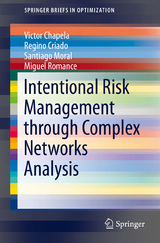 SPRINGER BRIEFS IN OPTIMIZATION

Victor Chapela
Regino Criado
Santiago Moral
Miguel Romance

Intentional Risk Management through Complex Networks Analysis

Springer